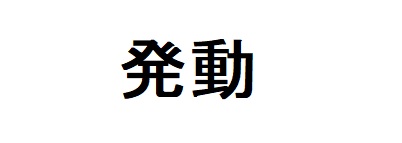 発動